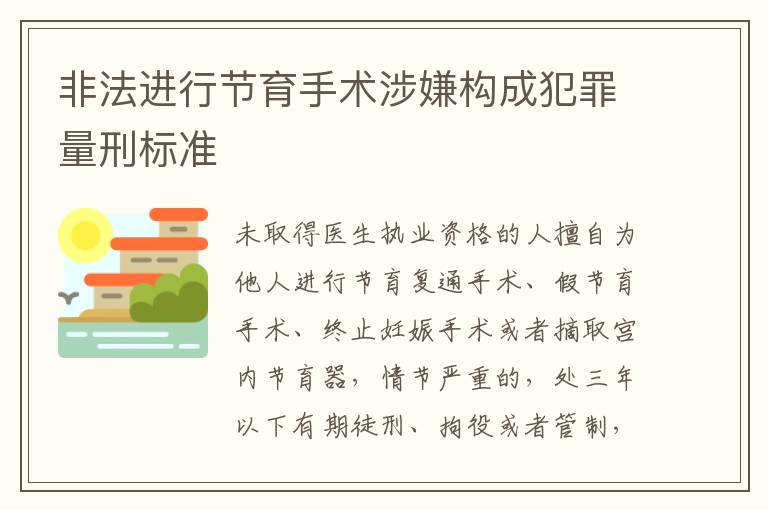 非法进行节育手术涉嫌构成犯罪量刑标准

未取得医生执业资格的人擅自为他人进行节育复通手术、假节育手术、终止妊娠手术或者摘取宫内节育器，情节严重的，处三年以下有期徒刑、拘役或者管制，